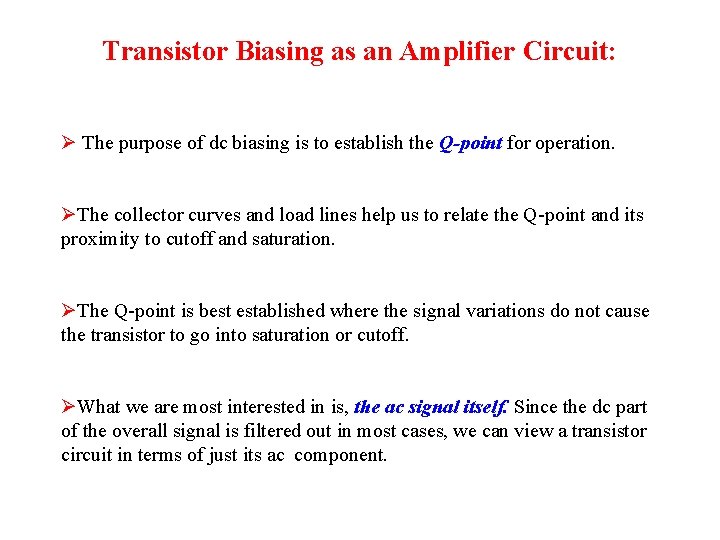 Transistor Biasing as an Amplifier Circuit:

➢ The purpose of dc biasing is to establish the Q-point for operation.

➢The collector curves and load lines help us to relate the Q-point and its proximity to cutoff and saturation.

➢The Q-point is best established where the signal variations do not cause the transistor to go into saturation or cutoff.

➢What we are most interested in is, the ac signal itself. Since the dc part of the overall signal is filtered out in most cases, we can view a transistor circuit in terms of just its ac component.